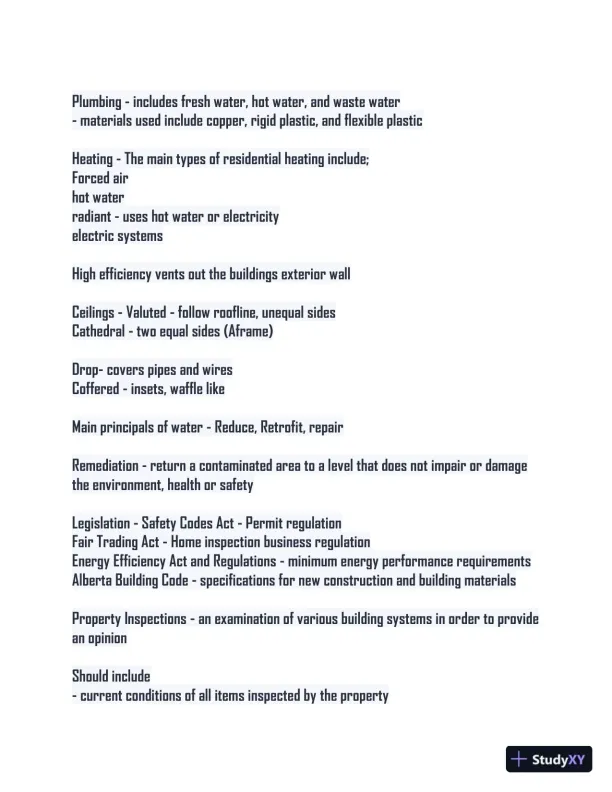 Plumbing - includes fresh water, hot water, and waste water
- materials used include copper, rigid plastic, and flexible plastic

Heating - The main types of residential heating include;
Forced air
hot water
radiant - uses hot water or electricity
electric systems

High efficiency vents out the buildings exterior wall

Ceilings - Valuted - follow roofline, unequal sides
Cathedral - two equal sides (Aframe)

Drop- covers pipes and wires
Coffered - insets, waffle like

Main principals of water - Reduce, Retrofit, repair

Remediation - return a contaminated area to a level that does not impair or damage the environment, health or safety

Legislation - Safety Codes Act - Permit regulation
Fair Trading Act - Home inspection business regulation
Energy Efficiency Act and Regulations - minimum energy performance requirements
Alberta Building Code - specifications for new construction and building materials

Property Inspections - an examination of various building systems in order to provide an opinion

Should include
- current conditions of all items inspected by the property

StudyXY